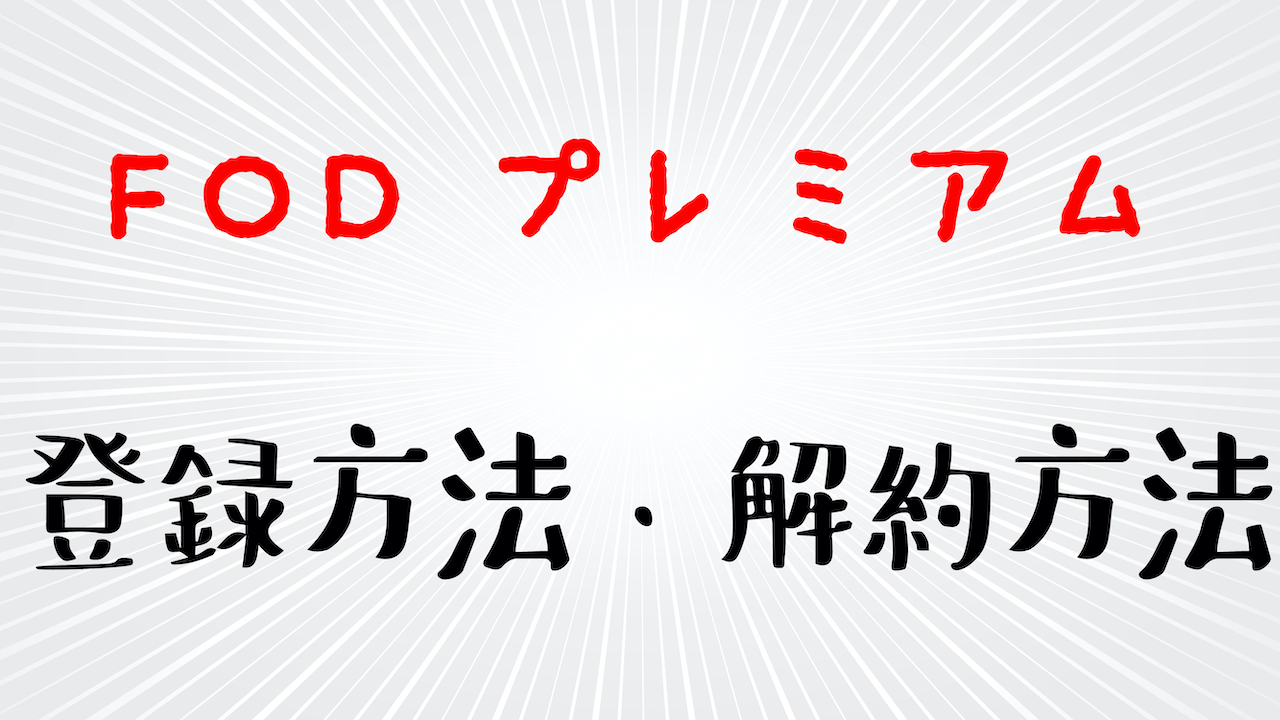 FOD プレミアム

登録方法・解約方法